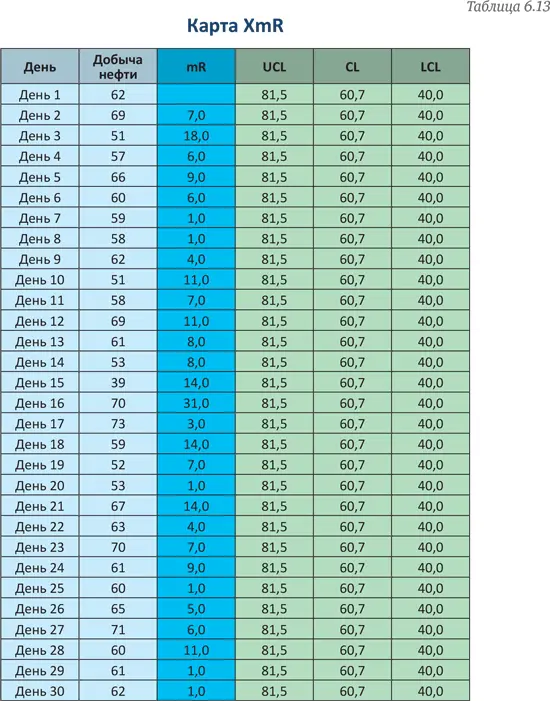 Таблица 6.13

Карта XmR

| День | Добыча нефти | mR | UCL | CL | LCL |
|---|---|---|---|---|---|
| День 1 | 62 | | 81,5 | 60,7 | 40,0 |
| День 2 | 69 | 7,0 | 81,5 | 60,7 | 40,0 |
| День 3 | 51 | 18,0 | 81,5 | 60,7 | 40,0 |
| День 4 | 57 | 6,0 | 81,5 | 60,7 | 40,0 |
| День 5 | 66 | 9,0 | 81,5 | 60,7 | 40,0 |
| День 6 | 60 | 6,0 | 81,5 | 60,7 | 40,0 |
| День 7 | 59 | 1,0 | 81,5 | 60,7 | 40,0 |
| День 8 | 58 | 1,0 | 81,5 | 60,7 | 40,0 |
| День 9 | 62 | 4,0 | 81,5 | 60,7 | 40,0 |
| День 10 | 51 | 11,0 | 81,5 | 60,7 | 40,0 |
| День 11 | 58 | 7,0 | 81,5 | 60,7 | 40,0 |
| День 12 | 69 | 11,0 | 81,5 | 60,7 | 40,0 |
| День 13 | 61 | 8,0 | 81,5 | 60,7 | 40,0 |
| День 14 | 53 | 8,0 | 81,5 | 60,7 | 40,0 |
| День 15 | 39 | 14,0 | 81,5 | 60,7 | 40,0 |
| День 16 | 70 | 31,0 | 81,5 | 60,7 | 40,0 |
| День 17 | 73 | 3,0 | 81,5 | 60,7 | 40,0 |
| День 18 | 59 | 14,0 | 81,5 | 60,7 | 40,0 |
| День 19 | 52 | 7,0 | 81,5 | 60,7 | 40,0 |
| День 20 | 53 | 1,0 | 81,5 | 60,7 | 40,0 |
| День 21 | 67 | 14,0 | 81,5 | 60,7 | 40,0 |
| День 22 | 63 | 4,0 | 81,5 | 60,7 | 40,0 |
| День 23 | 70 | 7,0 | 81,5 | 60,7 | 40,0 |
| День 24 | 61 | 9,0 | 81,5 | 60,7 | 40,0 |
| День 25 | 60 | 1,0 | 81,5 | 60,7 | 40,0 |
| День 26 | 65 | 5,0 | 81,5 | 60,7 | 40,0 |
| День 27 | 71 | 6,0 | 81,5 | 60,7 | 40,0 |
| День 28 | 60 | 11,0 | 81,5 | 60,7 | 40,0 |
| День 29 | 61 | 1,0 | 81,5 | 60,7 | 40,0 |
| День 30 | 62 | 1,0 | 81,5 | 60,7 | 40,0 |